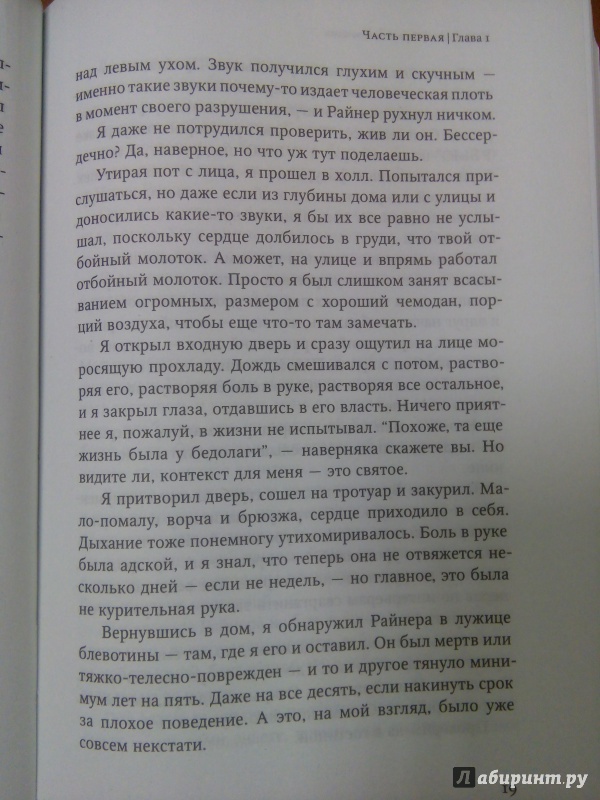 Часть первая | Глава 1

над левым ухом. Звук получился глухим и скучным — именно такие звуки почему-то издает человеческая плоть в момент своего разрушения, — и Райнер рухнул ничком.

Я даже не потрудился проверить, жив ли он. Бессердечно? Да, наверное, но что уж тут поделаешь.

Утирая пот с лица, я прошел в холл. Попытался прислушаться, но даже если из глубины дома или с улицы и доносились какие-то звуки, я бы их все равно не услышал, поскольку сердце долбилось в груди, что твой отбойный молоток. А может, на улице и впрямь работал отбойный молоток. Просто я был слишком занят всасыванием огромных, размером с хороший чемодан, порций воздуха, чтобы еще что-то там замечать.

Я открыл входную дверь и сразу ощутил на лице моросящую прохладу. Дождь смешивался с потом, растворяя его, растворяя боль в руке, растворяя все остальное, и я закрыл глаза, отдавшись в его власть. Ничего приятнее я, пожалуй, в жизни не испытывал. "Похоже, та еще жизнь была у бедолаги", — наверняка скажете вы. Но видите ли, контекст для меня — это святое.

Я притворил дверь, сошел на тротуар и закурил. Мало-помалу, ворча и брюзжа, сердце приходило в себя. Дыхание тоже понемногу утихомиривалось. Боль в руке была адской, и я знал, что теперь она не отвяжется несколько дней — если не недель, — но главное, это была не курительная рука.

Вернувшись в дом, я обнаружил Райнера в лужице блевотины — там, где я его и оставил. Он был мертв или тяжко-телесно-поврежден — и то и другое тянуло минимум лет на пять. Даже на все десять, если накинуть срок за плохое поведение. А это, на мой взгляд, было уже совсем некстати.

19

Лабиринт.ру